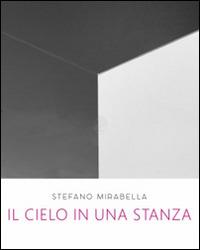 STEFANO MIRABELLA

IL CIELO IN UNA STANZA